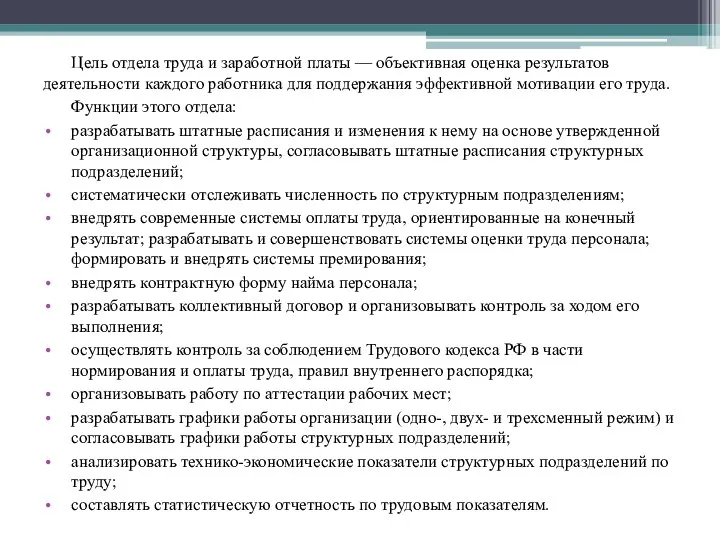 Цель отдела труда и заработной платы — объективная оценка результатов деятельности каждого работника для поддержания эффективной мотивации его труда.

Функции этого отдела:

• разрабатывать штатные расписания и изменения к нему на основе утвержденной организационной структуры, согласовывать штатные расписания структурных подразделений;
• систематически отслеживать численность по структурным подразделениям;
• внедрять современные системы оплаты труда, ориентированные на конечный результат; разрабатывать и совершенствовать системы оценки труда персонала; формировать и внедрять системы премирования;
• внедрять контрактную форму найма персонала;
• разрабатывать коллективный договор и организовывать контроль за ходом его выполнения;
• осуществлять контроль за соблюдением Трудового кодекса РФ в части нормирования и оплаты труда, правил внутреннего распорядка;
• организовывать работу по аттестации рабочих мест;
• разрабатывать графики работы организации (одно-, двух- и трехсменный режим) и согласовывать графики работы структурных подразделений;
• анализировать технико-экономические показатели структурных подразделений по труду;
• составлять статистическую отчетность по трудовым показателям.